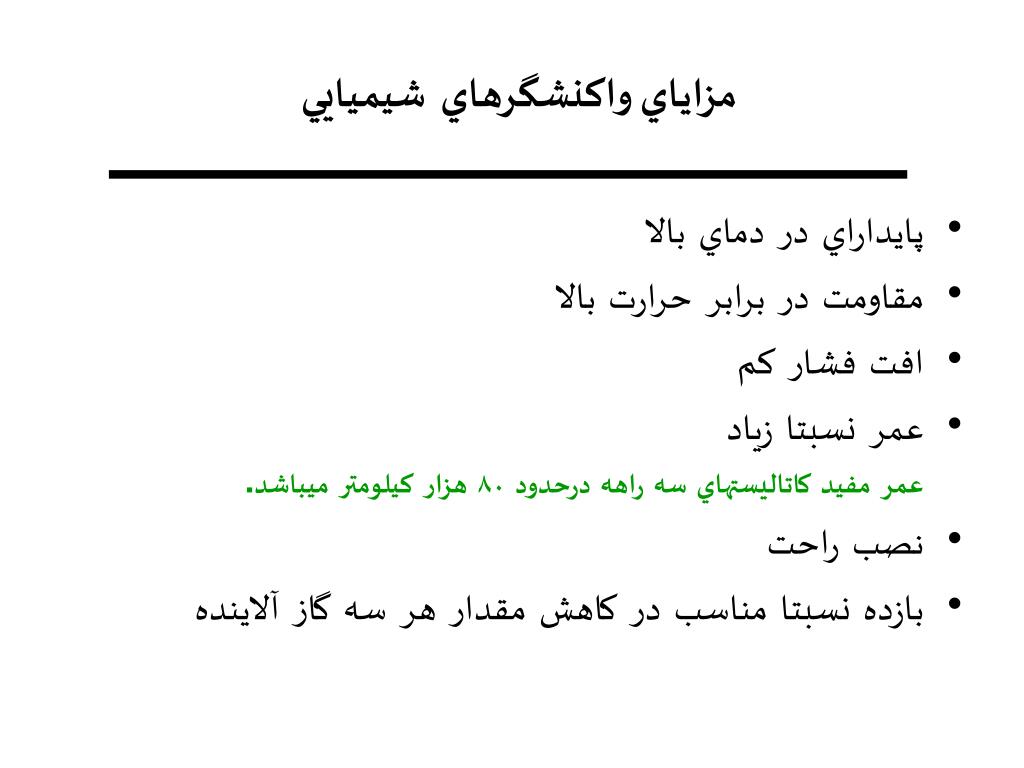 مزاياي واكنشگرهاي شيميايي

• پايداراي در دماي بالا
• مقاومت در برابر حرارت بالا
• افت فشار كم
• عمر نسبتا زياد

عمر مفيد كاتاليستهاي سه راهه درحدود ۸۰ هزار كيلومتر ميباشد.

• نصب راحت
• بازده نسبتا مناسب در كاهش مقدار هر سه گاز آلاينده